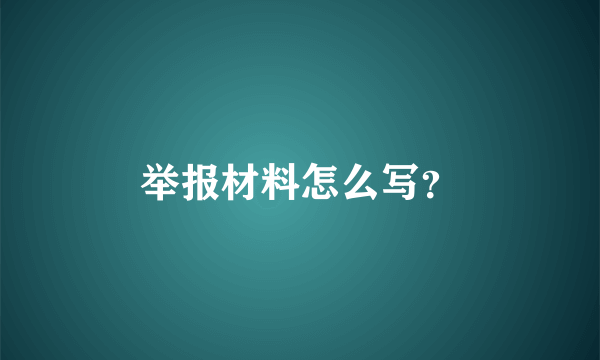 举报材料怎么写?